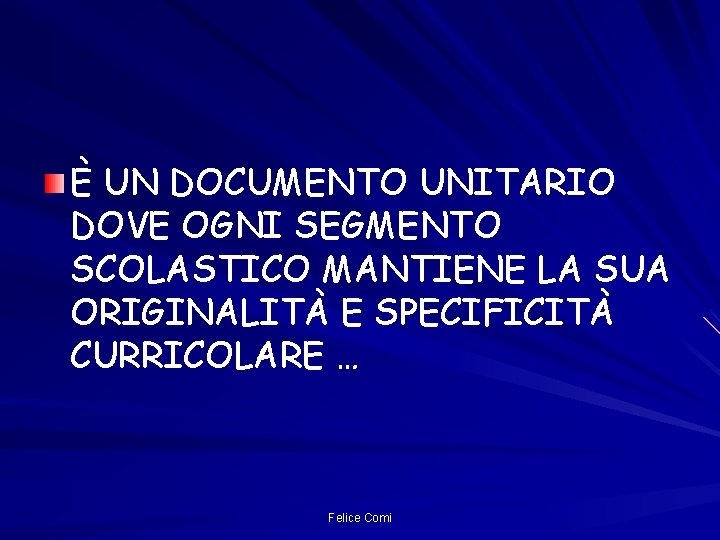 È UN DOCUMENTO UNITARIO DOVE OGNI SEGMENTO SCOLASTICO MANTIENE LA SUA ORIGINALITÀ E SPECIFICITÀ CURRICOLARE …

Felice Comi